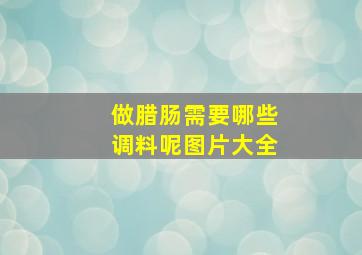 做腊肠需要哪些调料呢图片大全